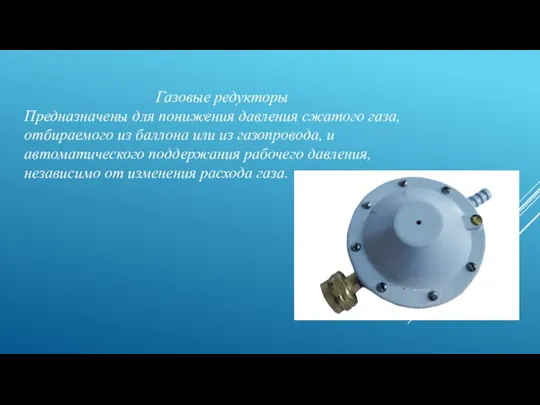 Газовые редукторы
Предназначены для понижения давления сжатого газа, отбираемого из баллона или из газопровода, и автоматического поддержания рабочего давления, независимо от изменения расхода газа.